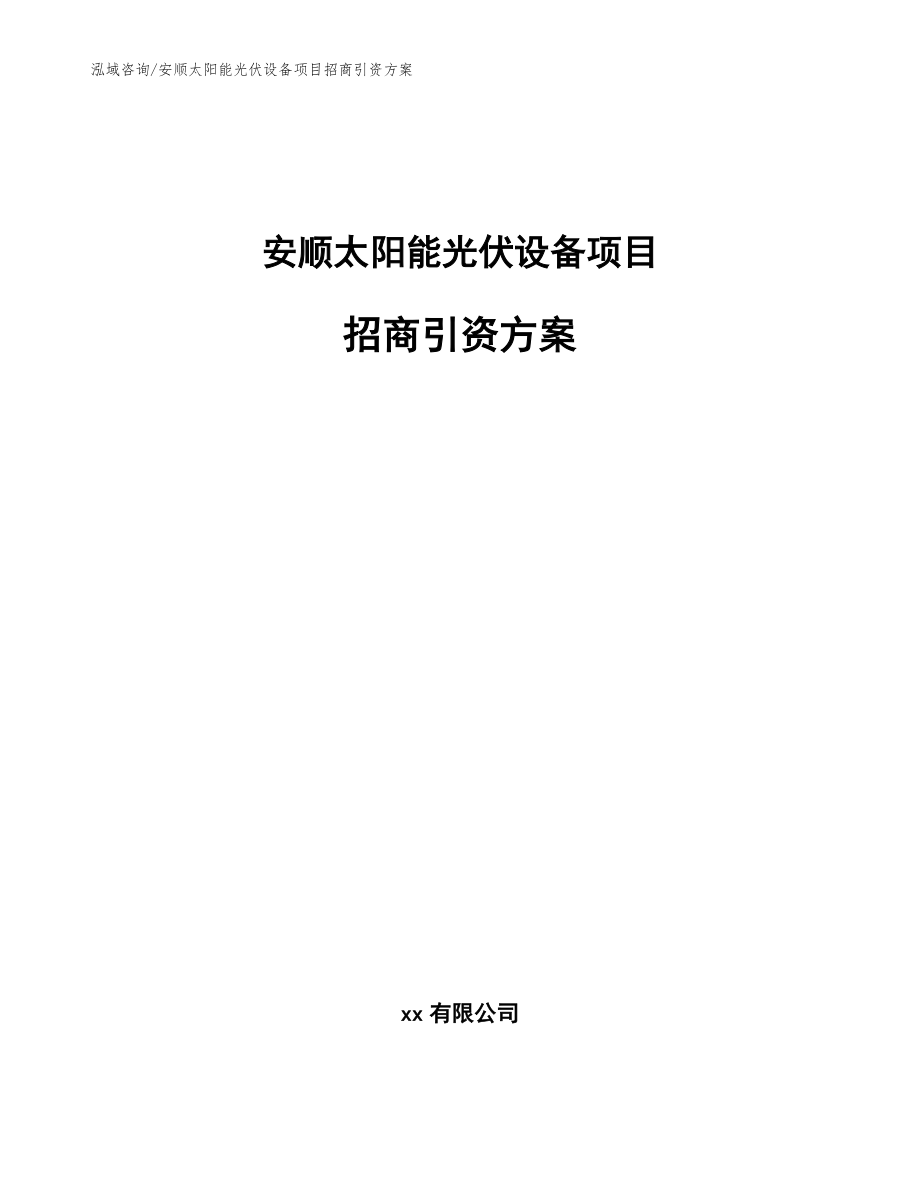 泓域咨询/安顺太阳能光伏设备项目招商引资方案

安顺太阳能光伏设备项目

招商引资方案

xx 有限公司